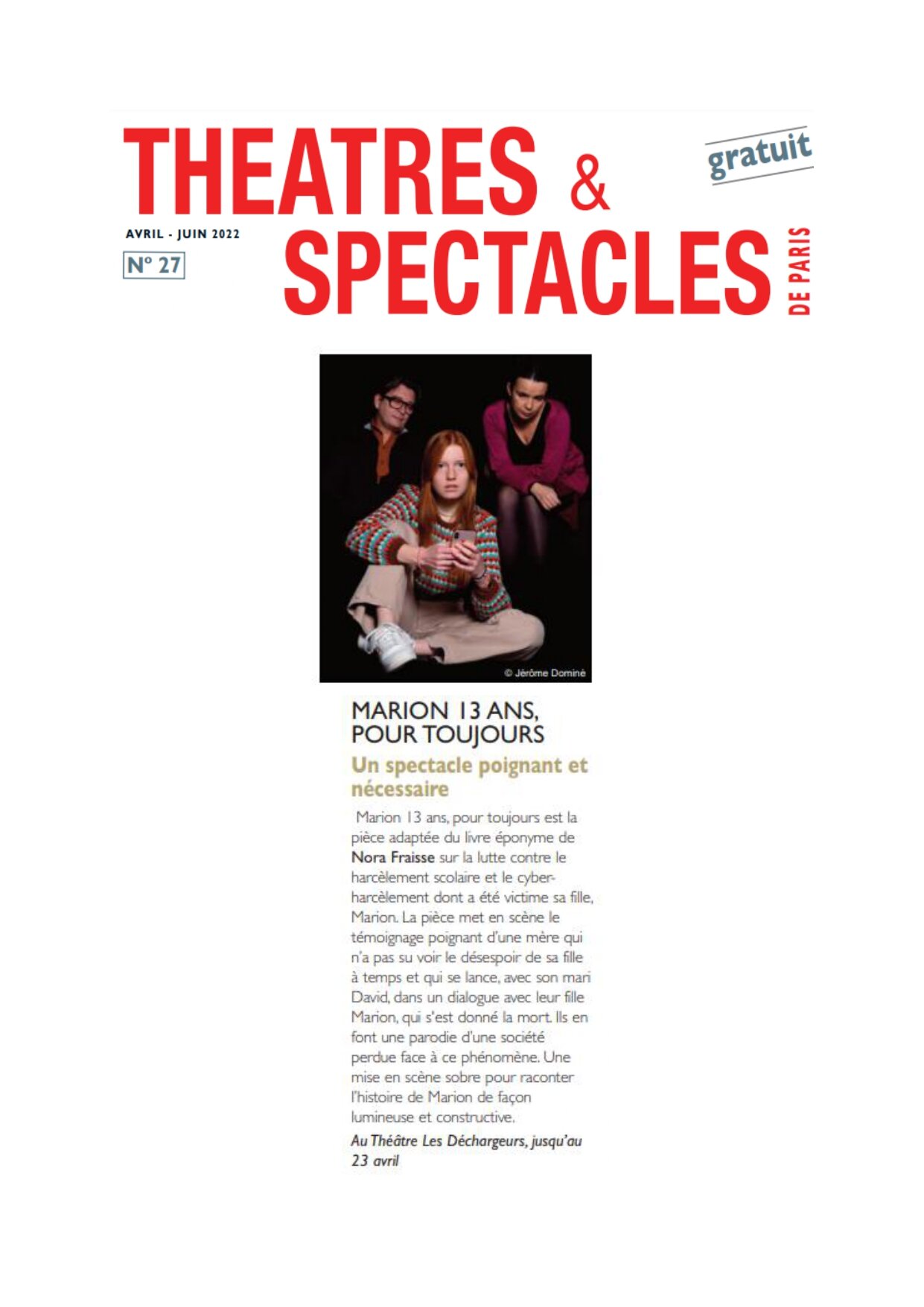 THEATRES & SPECTACLES DE PARIS

gratuit

AVRIL - JUIN 2022

N° 27

© Jérôme Dominé

MARION 13 ANS, POUR TOUJOURS

Un spectacle poignant et nécessaire

Marion 13 ans, pour toujours est la pièce adaptée du livre éponyme de Nora Fraisse sur la lutte contre le harcèlement scolaire et le cyber-harcèlement dont a été victime sa fille, Marion. La pièce met en scène le témoignage poignant d'une mère qui n'a pas su voir le désespoir de sa fille à temps et qui se lance, avec son mari David, dans un dialogue avec leur fille Marion, qui s'est donné la mort. Ils en font une parodie d'une société perdue face à ce phénomène. Une mise en scène sobre pour raconter l'histoire de Marion de façon lumineuse et constructive.

Au Théâtre Les Déchargeurs, jusqu'au 23 avril